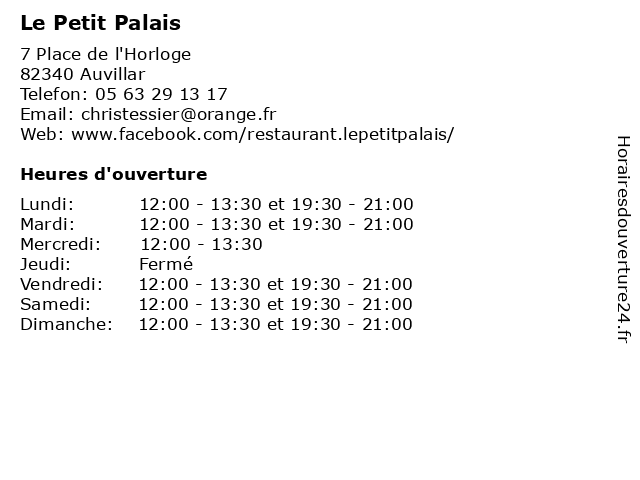 Le Petit Palais

7 Place de l'Horloge
82340 Auvillar
Telefon: 05 63 29 13 17
Email: christessier@orange.fr
Web: www.facebook.com/restaurant.lepetitpalais/

Heures d'ouverture

| | |
|---|---|
| Lundi: | 12:00 - 13:30 et 19:30 - 21:00 |
| Mardi: | 12:00 - 13:30 et 19:30 - 21:00 |
| Mercredi: | 12:00 - 13:30 |
| Jeudi: | Fermé |
| Vendredi: | 12:00 - 13:30 et 19:30 - 21:00 |
| Samedi: | 12:00 - 13:30 et 19:30 - 21:00 |
| Dimanche: | 12:00 - 13:30 et 19:30 - 21:00 |

Horairesdouverture24.fr